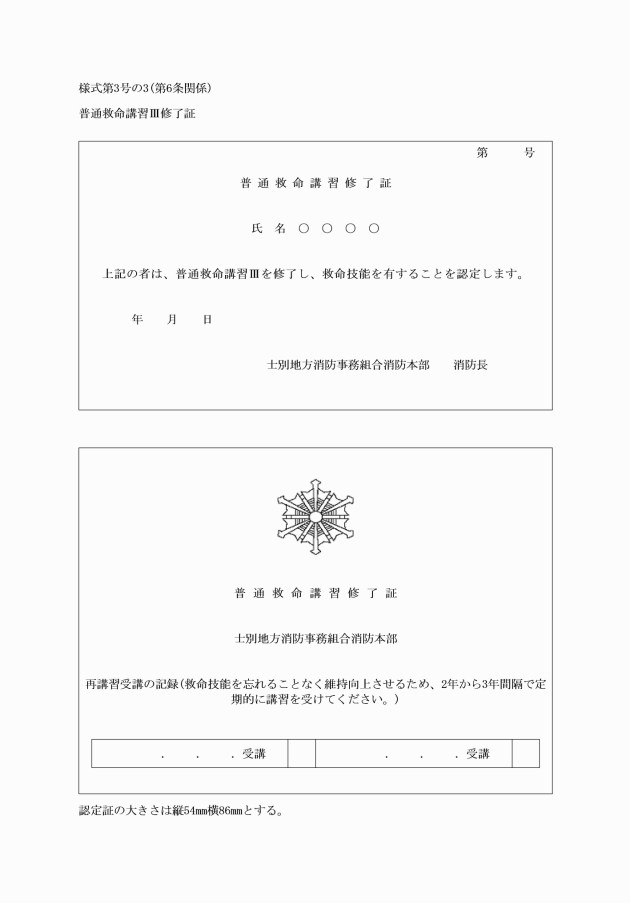 様式第3号の3(第6条関係)

普通救命講習Ⅲ修了証

第　　号

普通救命講習修了証

氏名　○　○　○　○

上記の者は、普通救命講習Ⅲを修了し、救命技能を有することを認定します。

年　月　日

士別地方消防事務組合消防本部　消防長

普通救命講習修了証

士別地方消防事務組合消防本部

再講習受講の記録(救命技能を忘れることなく維持向上させるため、2年から3年間隔で定期的に講習を受けてください。)

| . . . 受講 | | . . . 受講 | |
|---|---|---|---|

認定証の大きさは縦54mm横86mmとする。